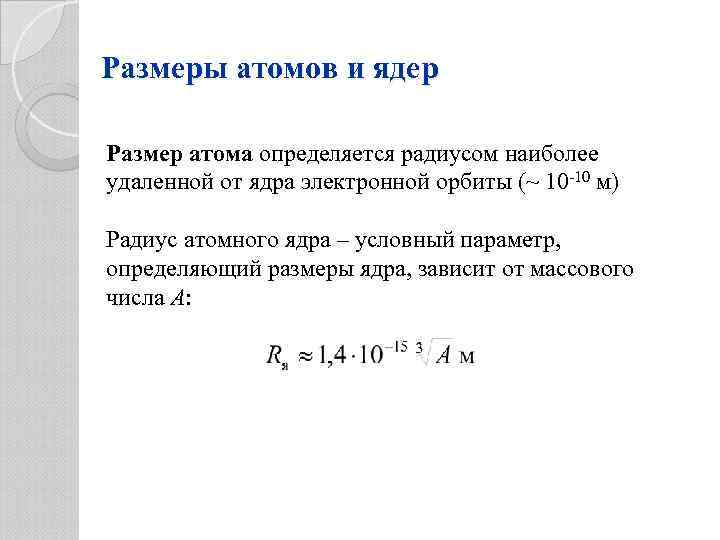 Размеры атомов и ядер

Размер атома определяется радиусом наиболее удаленной от ядра электронной орбиты (~ $10^{-10}$ м)

Радиус атомного ядра – условный параметр, определяющий размеры ядра, зависит от массового числа $A$:

$R_я \approx 1{,}4 \cdot 10^{-15} \sqrt[3]{A}$ м